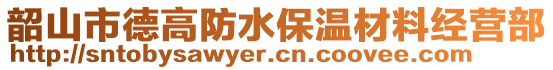 韶山市德高防水保温材料经营部
http://sntobysawyer.cn.coovee.com